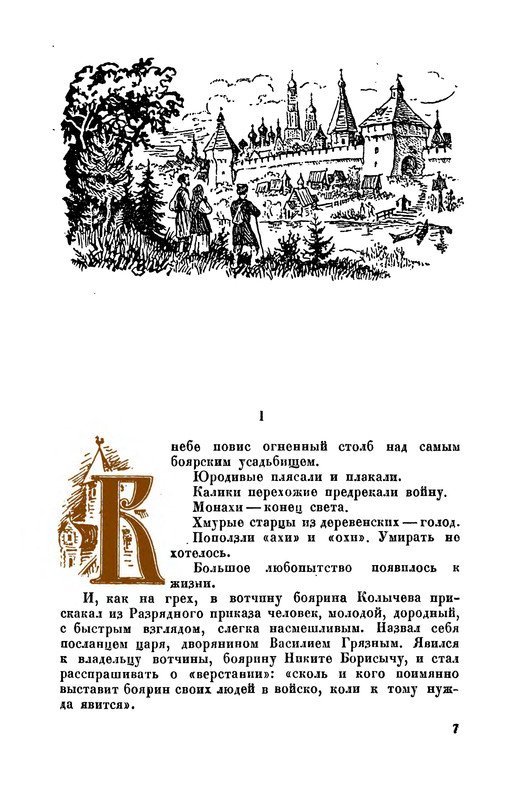 I

В небе повис огненный столб над самым боярским усадьбищем.

Юродивые плясали и плакали.

Калики перехожие предрекали войну.

Монахи — конец света.

Хмурые старцы из деревенских — голод.

Поползли «ахи» и «охи». Умирать не хотелось.

Большое любопытство появилось к жизни.

И, как на грех, в вотчину боярина Колычева прискакал из Разрядного приказа человек, молодой, дородный, с быстрым взглядом, слегка насмешливым. Назвал себя посланцем царя, дворянином Василием Грязным. Явился к владельцу вотчины, боярину Никите Борисычу, и стал расспрашивать о «верстании»: «сколь и кого поимянно выставит боярин своих людей в войско, коли к тому нужда явится».

7